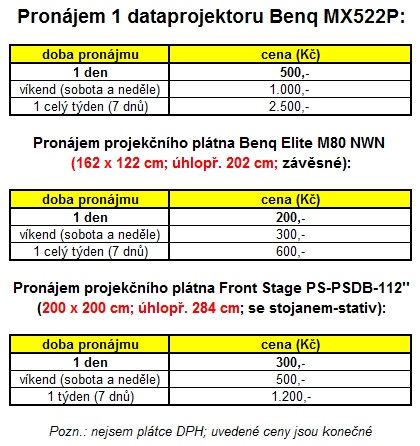 Pronájem 1 dataprojektoru Benq MX522P:

| doba pronájmu | cena (Kč) |
|---|---|
| 1 den | 500,- |
| víkend (sobota a neděle) | 1.000,- |
| 1 celý týden (7 dnů) | 2.500,- |

Pronájem projekčního plátna Benq Elite M80 NWN (162 x 122 cm; úhlopř. 202 cm; závěsné):

| doba pronájmu | cena (Kč) |
|---|---|
| 1 den | 200,- |
| víkend (sobota a neděle) | 300,- |
| 1 celý týden (7 dnů) | 600,- |

Pronájem projekčního plátna Front Stage PS-PSDB-112" (200 x 200 cm; úhlopř. 284 cm; se stojanem-stativ):

| doba pronájmu | cena (Kč) |
|---|---|
| 1 den | 300,- |
| víkend (sobota a neděle) | 500,- |
| 1 týden (7 dnů) | 1.200,- |

Pozn.: nejsem plátce DPH; uvedené ceny jsou konečné